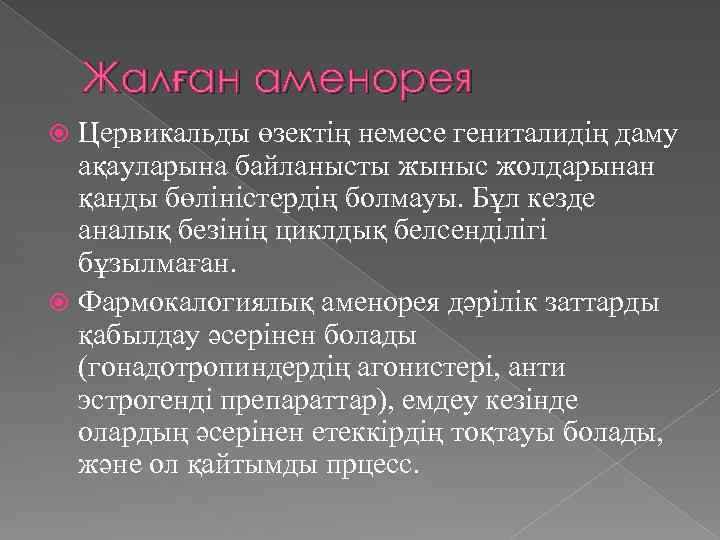 Жалған аменорея

Цервикальды өзектің немесе гениталидің даму ақауларына байланысты жыныс жолдарынан қанды бөліністердің болмауы. Бұл кезде аналық безінің циклдық белсенділігі бұзылмаған.

Фармокалогиялық аменорея дәрілік заттарды қабылдау әсерінен болады (гонадотропиндердің агонистері, анти эстрогенді препараттар), емдеу кезінде олардың әсерінен етеккірдің тоқтауы болады, және ол қайтымды прцесс.